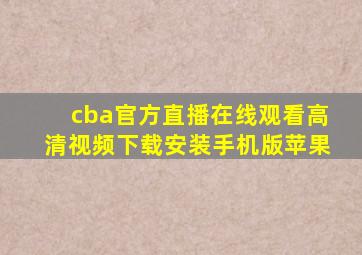 cba官方直播在线观看高清视频下载安装手机版苹果